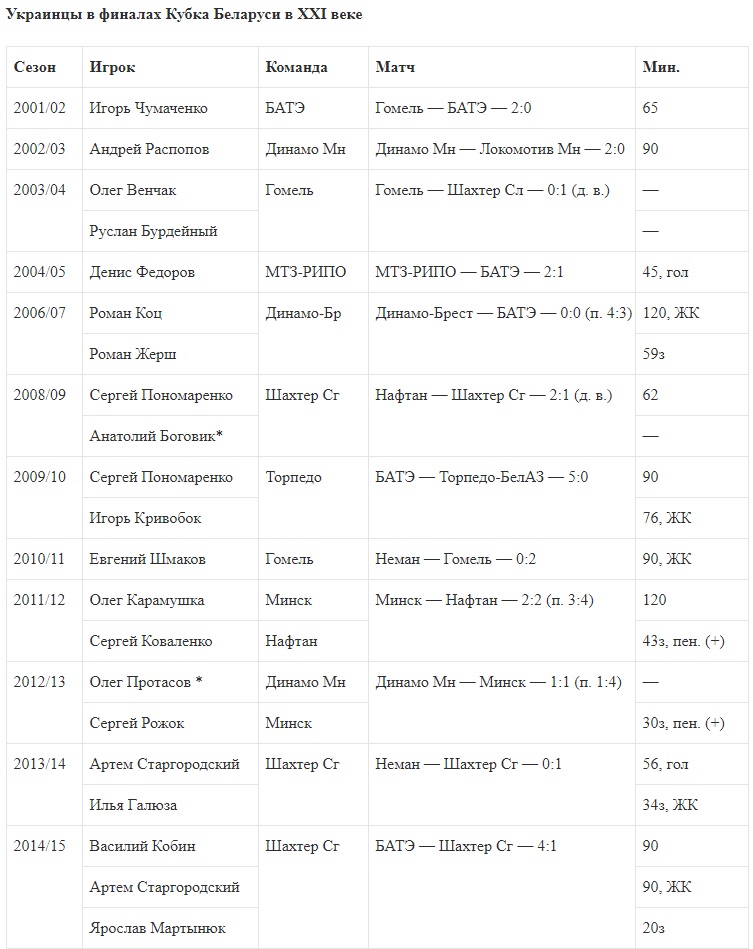 Украинцы в финалах Кубка Беларуси в XXI веке

| Сезон | Игрок | Команда | Матч | Мин. |
|---|---|---|---|---|
| 2001/02 | Игорь Чумаченко | БАТЭ | Гомель — БАТЭ — 2:0 | 65 |
| 2002/03 | Андрей Распопов | Динамо Мн | Динамо Мн — Локомотив Мн — 2:0 | 90 |
| 2003/04 | Олег Венчак | Гомель | Гомель — Шахтер Сл — 0:1 (д. в.) | — |
| | Руслан Бурдейный | | | — |
| 2004/05 | Денис Федоров | МТЗ-РИПО | МТЗ-РИПО — БАТЭ — 2:1 | 45, гол |
| 2006/07 | Роман Коц | Динамо-Бр | Динамо-Брест — БАТЭ — 0:0 (п. 4:3) | 120, ЖК |
| | Роман Жерш | | | 59з |
| 2008/09 | Сергей Пономаренко | Шахтер Сг | Нафтан — Шахтер Сг — 2:1 (д. в.) | 62 |
| | Анатолий Боговик* | | | — |
| 2009/10 | Сергей Пономаренко | Торпедо | БАТЭ — Торпедо-БелАЗ — 5:0 | 90 |
| | Игорь Кривобок | | | 76, ЖК |
| 2010/11 | Евгений Шмаков | Гомель | Неман — Гомель — 0:2 | 90, ЖК |
| 2011/12 | Олег Карамушка | Минск | Минск — Нафтан — 2:2 (п. 3:4) | 120 |
| | Сергей Коваленко | Нафтан | | 43з, пен. (+) |
| 2012/13 | Олег Протасов * | Динамо Мн | Динамо Мн — Минск — 1:1 (п. 1:4) | — |
| | Сергей Рожок | Минск | | 30з, пен. (+) |
| 2013/14 | Артем Старгородский | Шахтер Сг | Неман — Шахтер Сг — 0:1 | 56, гол |
| | Илья Галюза | | | 34з, ЖК |
| 2014/15 | Василий Кобин | Шахтер Сг | БАТЭ — Шахтер Сг — 4:1 | 90 |
| | Артем Старгородский | | | 90, ЖК |
| | Ярослав Мартынюк | | | 20з |